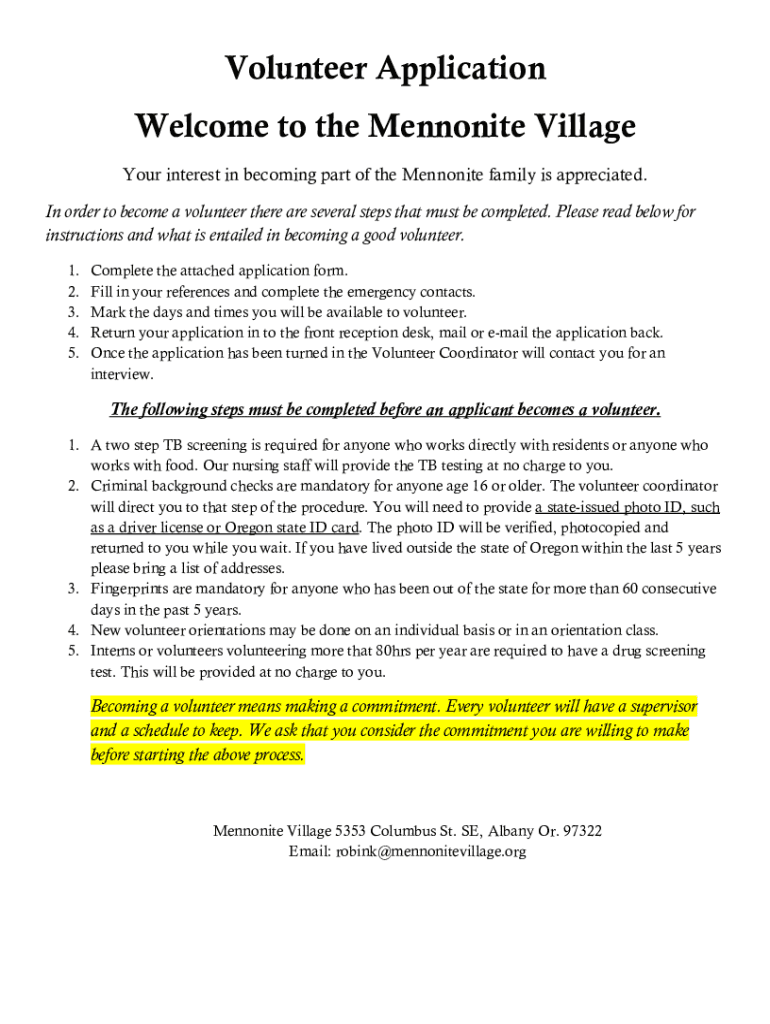 Volunteer Application

Welcome to the Mennonite Village

Your interest in becoming part of the Mennonite family is appreciated.

In order to become a volunteer there are several steps that must be completed. Please read below for instructions and what is entailed in becoming a good volunteer.

1. Complete the attached application form.
2. Fill in your references and complete the emergency contacts.
3. Mark the days and times you will be available to volunteer.
4. Return your application in to the front reception desk, mail or e-mail the application back.
5. Once the application has been turned in the Volunteer Coordinator will contact you for an interview.

The following steps must be completed before an applicant becomes a volunteer.

1. A two step TB screening is required for anyone who works directly with residents or anyone who works with food. Our nursing staff will provide the TB testing at no charge to you.
2. Criminal background checks are mandatory for anyone age 16 or older. The volunteer coordinator will direct you to that step of the procedure. You will need to provide a state-issued photo ID, such as a driver license or Oregon state ID card. The photo ID will be verified, photocopied and returned to you while you wait. If you have lived outside the state of Oregon within the last 5 years please bring a list of addresses.
3. Fingerprints are mandatory for anyone who has been out of the state for more than 60 consecutive days in the past 5 years.
4. New volunteer orientations may be done on an individual basis or in an orientation class.
5. Interns or volunteers volunteering more that 80hrs per year are required to have a drug screening test. This will be provided at no charge to you.

Becoming a volunteer means making a commitment. Every volunteer will have a supervisor and a schedule to keep. We ask that you consider the commitment you are willing to make before starting the above process.

Mennonite Village 5353 Columbus St. SE, Albany Or. 97322
Email: robink@mennonitevillage.org